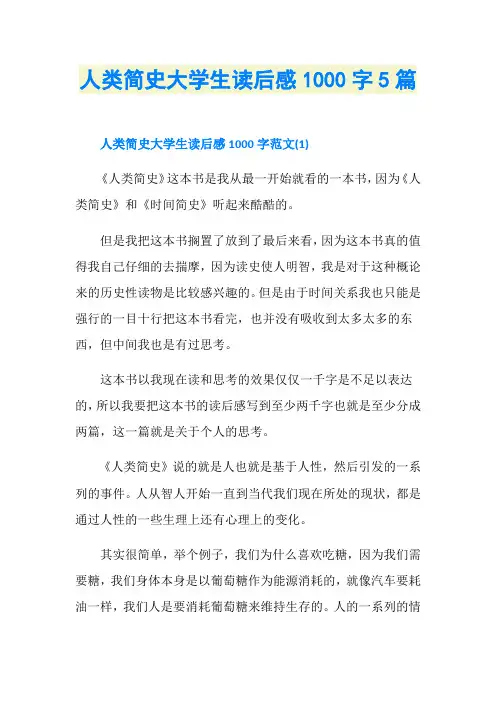 人类简史大学生读后感 1000 字 5 篇

人类简史大学生读后感 1000 字范文(1)

《人类简史》这本书是我从最一开始就看的一本书，因为《人类简史》和《时间简史》听起来酷酷的。

但是我把这本书搁置了放到了最后来看，因为这本书真的值得我自己仔细的去揣摩，因为读史使人明智，我是对于这种概论来的历史性读物是比较感兴趣的。但是由于时间关系我也只能是强行的一目十行把这本书看完，也并没有吸收到太多太多的东西，但中间我也是有过思考。

这本书以我现在读和思考的效果仅仅一千字是不足以表达的，所以我要把这本书的读后感写到至少两千字也就是至少分成两篇，这一篇就是关于个人的思考。

《人类简史》说的就是人也就是基于人性，然后引发的一系列的事件。人从智人开始一直到当代我们现在所处的现状，都是通过人性的一些生理上还有心理上的变化。

其实很简单，举个例子，我们为什么喜欢吃糖，因为我们需要糖，我们身体本身是以葡萄糖作为能源消耗的，就像汽车要耗油一样，我们人是要消耗葡萄糖来维持生存的。人的一系列的情